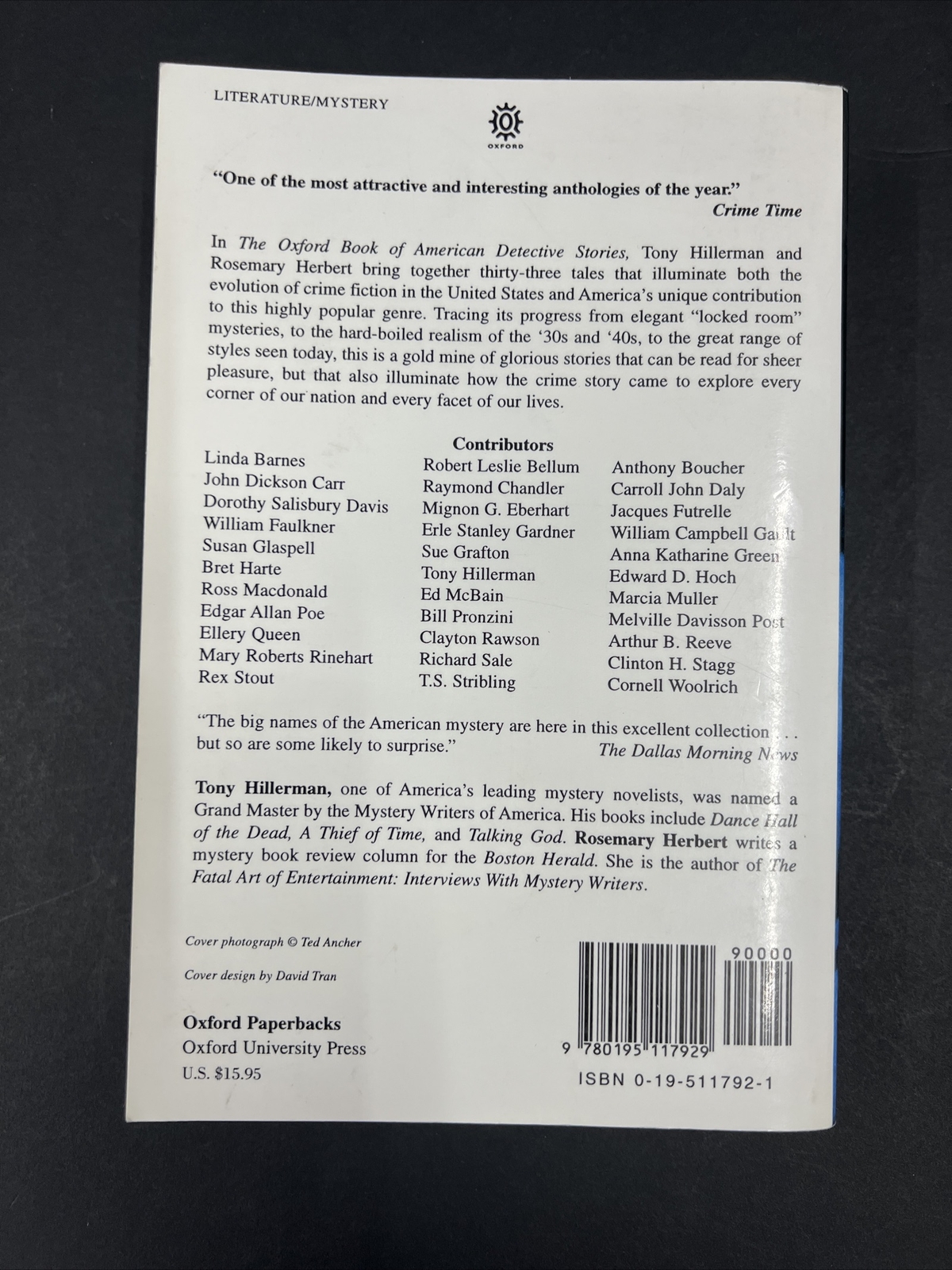 LITERATURE/MYSTERY

OXFORD

"One of the most attractive and interesting anthologies of the year."
Crime Time

In The Oxford Book of American Detective Stories, Tony Hillerman and Rosemary Herbert bring together thirty-three tales that illuminate both the evolution of crime fiction in the United States and America's unique contribution to this highly popular genre. Tracing its progress from elegant "locked room" mysteries, to the hard-boiled realism of the '30s and '40s, to the great range of styles seen today, this is a gold mine of glorious stories that can be read for sheer pleasure, but that also illuminate how the crime story came to explore every corner of our nation and every facet of our lives.

Contributors

Linda Barnes
John Dickson Carr
Dorothy Salisbury Davis
William Faulkner
Susan Glaspell
Bret Harte
Ross Macdonald
Edgar Allan Poe
Ellery Queen
Mary Roberts Rinehart
Rex Stout

Robert Leslie Bellum
Raymond Chandler
Mignon G. Eberhart
Erle Stanley Gardner
Sue Grafton
Tony Hillerman
Ed McBain
Bill Pronzini
Clayton Rawson
Richard Sale
T.S. Stribling

Anthony Boucher
Carroll John Daly
Jacques Futrelle
William Campbell Gault
Anna Katharine Green
Edward D. Hoch
Marcia Muller
Melville Davisson Post
Arthur B. Reeve
Clinton H. Stagg
Cornell Woolrich

"The big names of the American mystery are here in this excellent collection . . . but so are some likely to surprise."
The Dallas Morning News

Tony Hillerman, one of America's leading mystery novelists, was named a Grand Master by the Mystery Writers of America. His books include Dance Hall of the Dead, A Thief of Time, and Talking God. Rosemary Herbert writes a mystery book review column for the Boston Herald. She is the author of The Fatal Art of Entertainment: Interviews With Mystery Writers.

Cover photograph © Ted Ancher

Cover design by David Tran

Oxford Paperbacks
Oxford University Press
U.S. $15.95

90000
9 780195 117929
ISBN 0-19-511792-1